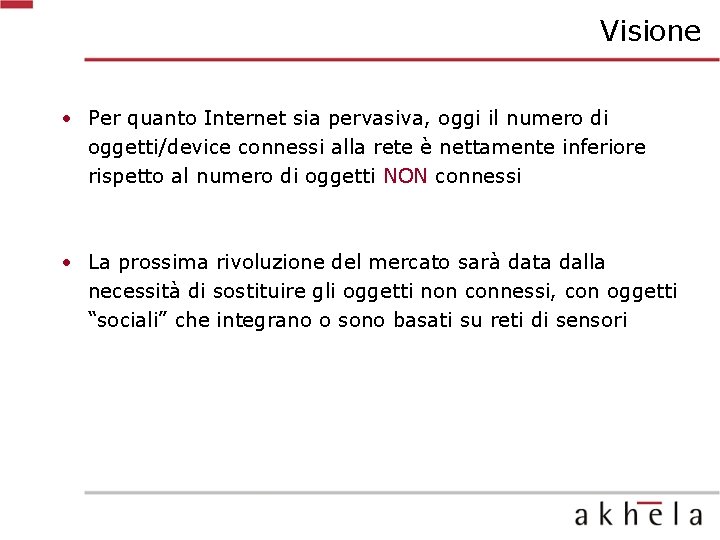 Visione

• Per quanto Internet sia pervasiva, oggi il numero di oggetti/device connessi alla rete è nettamente inferiore rispetto al numero di oggetti NON connessi

• La prossima rivoluzione del mercato sarà data dalla necessità di sostituire gli oggetti non connessi, con oggetti “sociali” che integrano o sono basati su reti di sensori

akhela